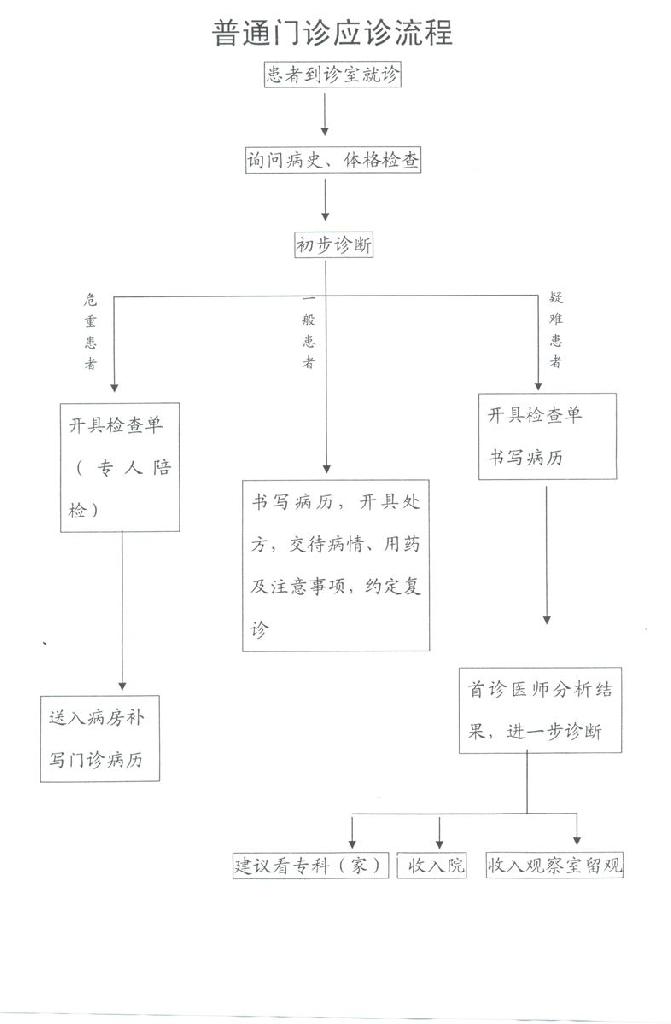 普通门诊应诊流程

患者到诊室就诊

询问病史、体格检查

初步诊断

危重患者

一般患者

疑难患者

开具检查单（专人陪检）

书写病历，开具处方，交待病情、用药及注意事项，约定复诊

开具检查单
书写病历

送入病房补写门诊病历

首诊医师分析结果，进一步诊断

建议看专科（家）

收入院

收入观察室留观